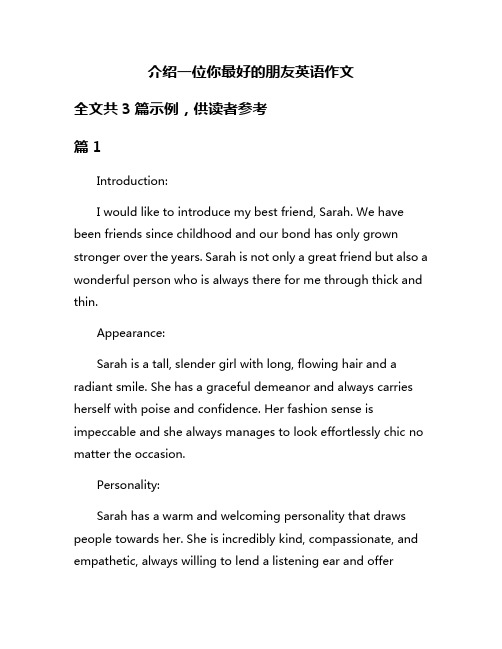 介绍一位你最好的朋友英语作文

全文共 3 篇示例，供读者参考

篇 1

Introduction:

I would like to introduce my best friend, Sarah. We have been friends since childhood and our bond has only grown stronger over the years. Sarah is not only a great friend but also a wonderful person who is always there for me through thick and thin.

Appearance:

Sarah is a tall, slender girl with long, flowing hair and a radiant smile. She has a graceful demeanor and always carries herself with poise and confidence. Her fashion sense is impeccable and she always manages to look effortlessly chic no matter the occasion.

Personality:

Sarah has a warm and welcoming personality that draws people towards her. She is incredibly kind, compassionate, and empathetic, always willing to lend a listening ear and offer